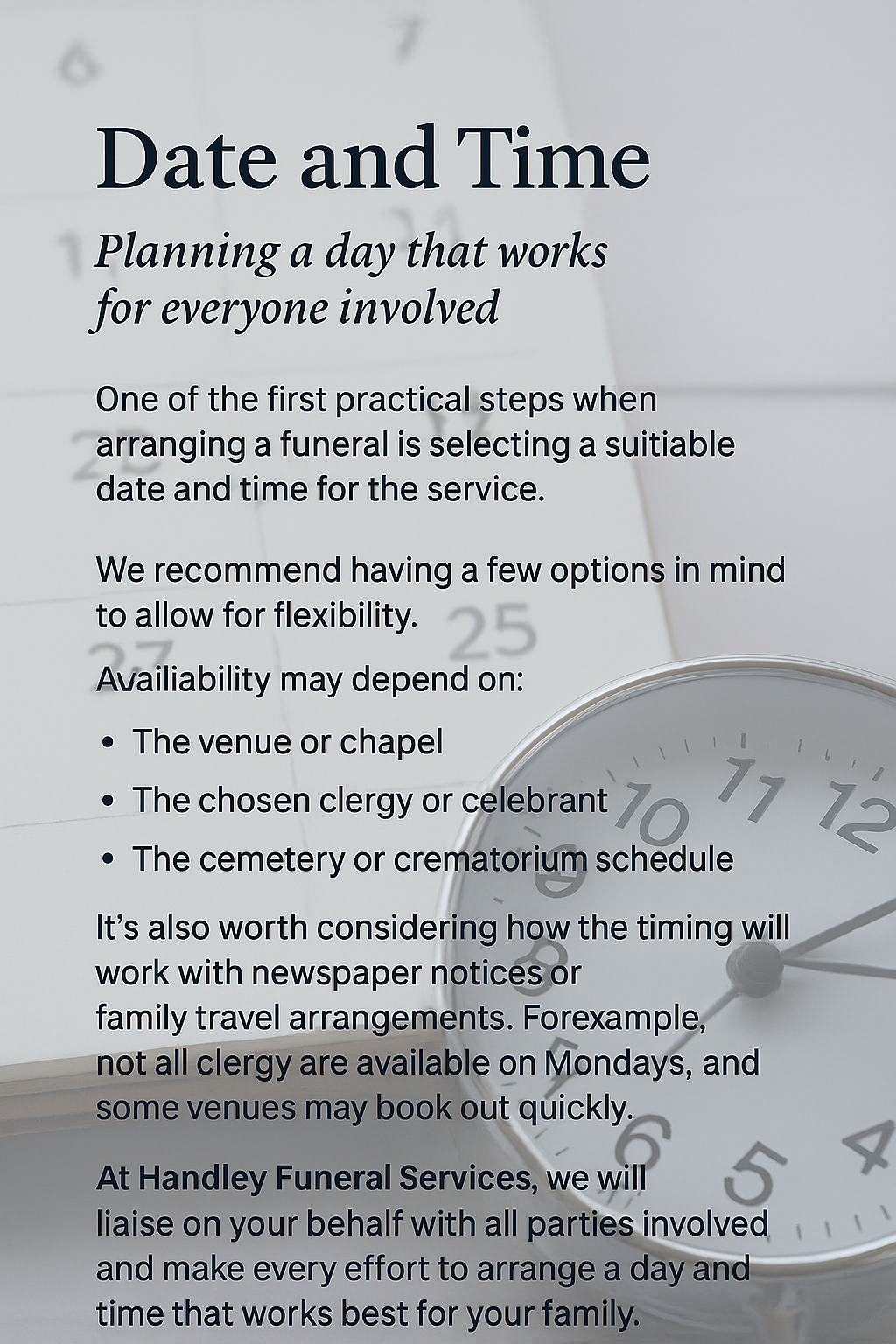 Date and Time

Planning a day that works for everyone involved

One of the first practical steps when arranging a funeral is selecting a suitiable date and time for the service.

We recommend having a few options in mind to allow for flexibility.

Availiability may depend on:

• The venue or chapel
• The chosen clergy or celebrant
• The cemetery or crematorium schedule

It's also worth considering how the timing will work with newspaper notices or family travel arrangements. Forexample, not all clergy are available on Mondays, and some venues may book out quickly.

At Handley Funeral Services, we will liaise on your behalf with all parties involved and make every effort to arrange a day and time that works best for your family.